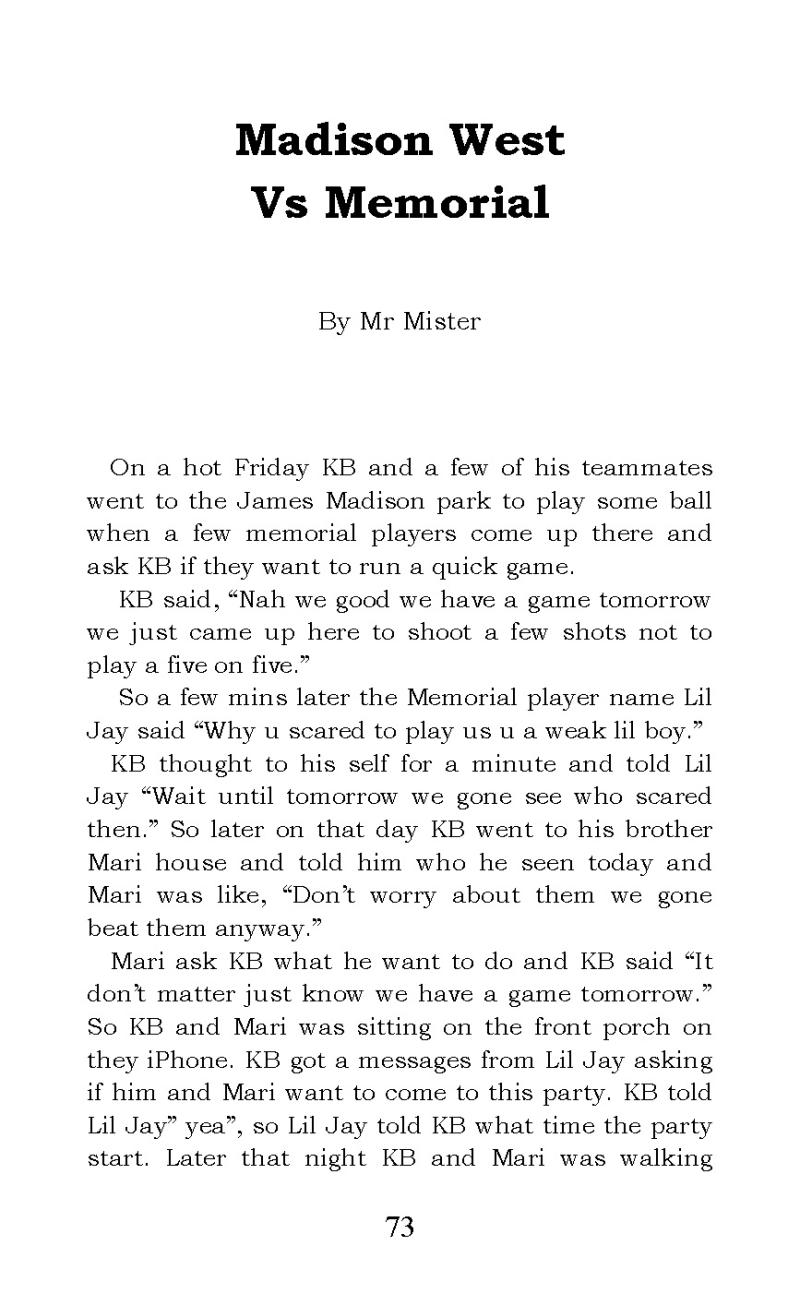 Madison West
Vs Memorial

By Mr Mister

On a hot Friday KB and a few of his teammates went to the James Madison park to play some ball when a few memorial players come up there and ask KB if they want to run a quick game.

KB said, “Nah we good we have a game tomorrow we just came up here to shoot a few shots not to play a five on five.”

So a few mins later the Memorial player name Lil Jay said “Why u scared to play us u a weak lil boy.”

KB thought to his self for a minute and told Lil Jay “Wait until tomorrow we gone see who scared then.” So later on that day KB went to his brother Mari house and told him who he seen today and Mari was like, “Don’t worry about them we gone beat them anyway.”

Mari ask KB what he want to do and KB said “It don’t matter just know we have a game tomorrow.” So KB and Mari was sitting on the front porch on they iPhone. KB got a messages from Lil Jay asking if him and Mari want to come to this party. KB told Lil Jay” yea”, so Lil Jay told KB what time the party start. Later that night KB and Mari was walking

73